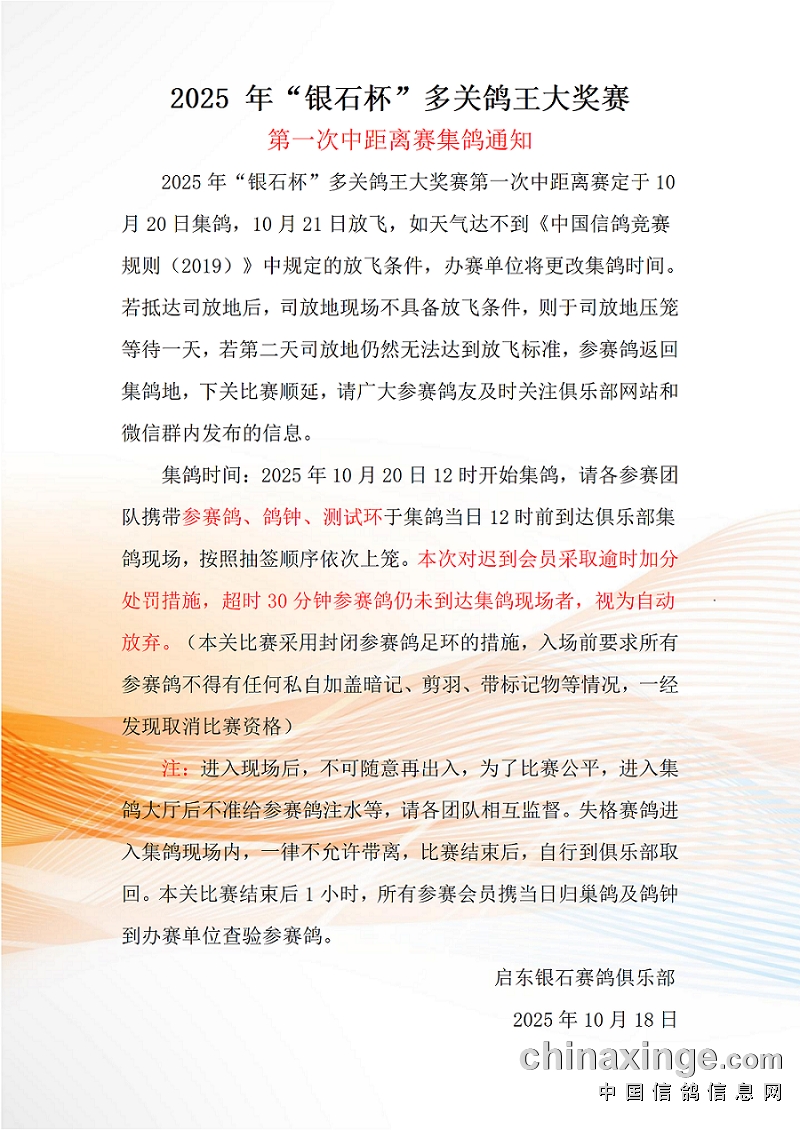 2025 年“银石杯”多关鸽王大奖赛

第一次中距离赛集鸽通知

2025 年“银石杯”多关鸽王大奖赛第一次中距离赛定于 10 月 20 日集鸽，10 月 21 日放飞，如天气达不到《中国信鸽竞赛规则（2019）》中规定的放飞条件，办赛单位将更改集鸽时间。若抵达司放地后，司放地现场不具备放飞条件，则于司放地压笼等待一天，若第二天司放地仍然无法达到放飞标准，参赛鸽返回集鸽地，下关比赛顺延，请广大参赛鸽友及时关注俱乐部网站和微信群内发布的信息。

集鸽时间：2025 年 10 月 20 日 12 时开始集鸽，请各参赛团队携带参赛鸽、鸽钟、测试环于集鸽当日 12 时前到达俱乐部集鸽现场，按照抽签顺序依次上笼。本次对迟到会员采取逾时加分处罚措施，超时 30 分钟参赛鸽仍未到达集鸽现场者，视为自动放弃。（本关比赛采用封闭参赛鸽足环的措施，入场前要求所有参赛鸽不得有任何私自加盖暗记、剪羽、带标记物等情况，一经发现取消比赛资格）

注：进入现场后，不可随意再出入，为了比赛公平，进入集鸽大厅后不准给参赛鸽注水等，请各团队相互监督。失格赛鸽进入集鸽现场内，一律不允许带离，比赛结束后，自行到俱乐部取回。本关比赛结束后 1 小时，所有参赛会员携当日归巢鸽及鸽钟到办赛单位查验参赛鸽。

启东银石赛鸽俱乐部

2025 年 10 月 18 日

chinaxinge.com
中国信鸽信息网